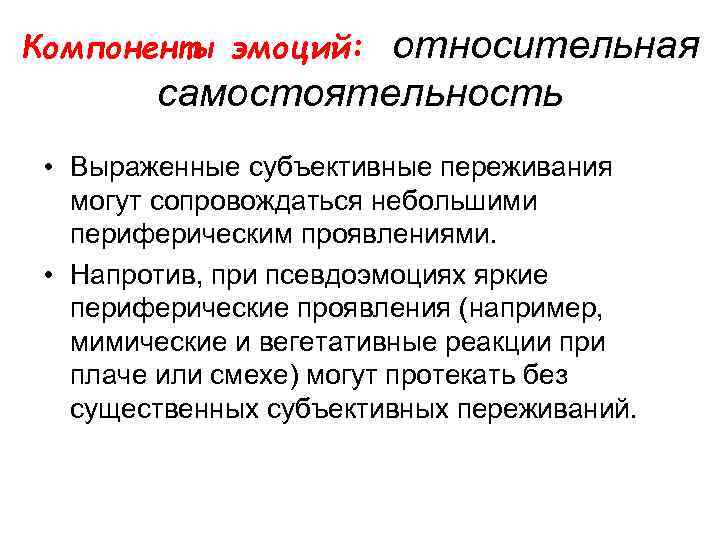 Компоненты эмоций: относительная самостоятельность

• Выраженные субъективные переживания могут сопровождаться небольшими периферическим проявлениями.

• Напротив, при псевдоэмоциях яркие периферические проявления (например, мимические и вегетативные реакции при плаче или смехе) могут протекать без существенных субъективных переживаний.